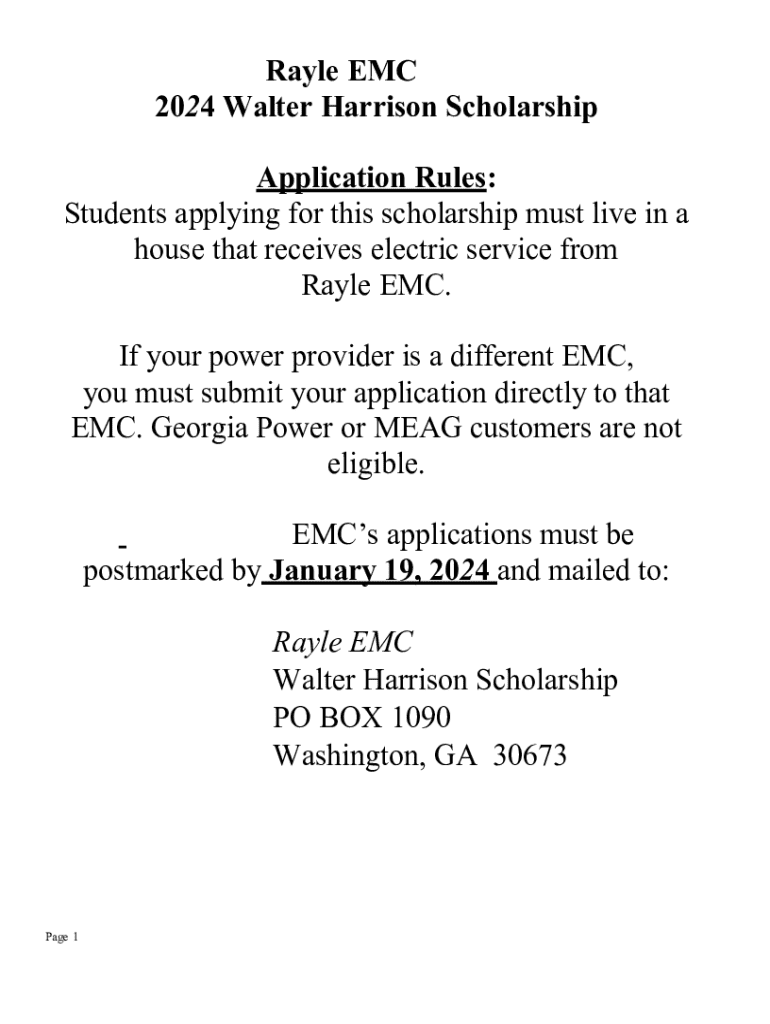 Rayle EMC
2024 Walter Harrison Scholarship

Application Rules:
Students applying for this scholarship must live in a house that receives electric service from Rayle EMC.

If your power provider is a different EMC, you must submit your application directly to that EMC. Georgia Power or MEAG customers are not eligible.

EMC's applications must be postmarked by January 19, 2024 and mailed to:

Rayle EMC
Walter Harrison Scholarship
PO BOX 1090
Washington, GA 30673

Page 1